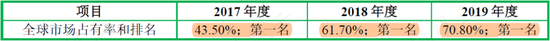 | 项目 | 2017 年度 | 2018 年度 | 2019 年度 |
|---|---|---|---|
| 全球市场占有率和排名 | 43.50%；第一名 | 61.70%；第一名 | 70.80%；第一名 |